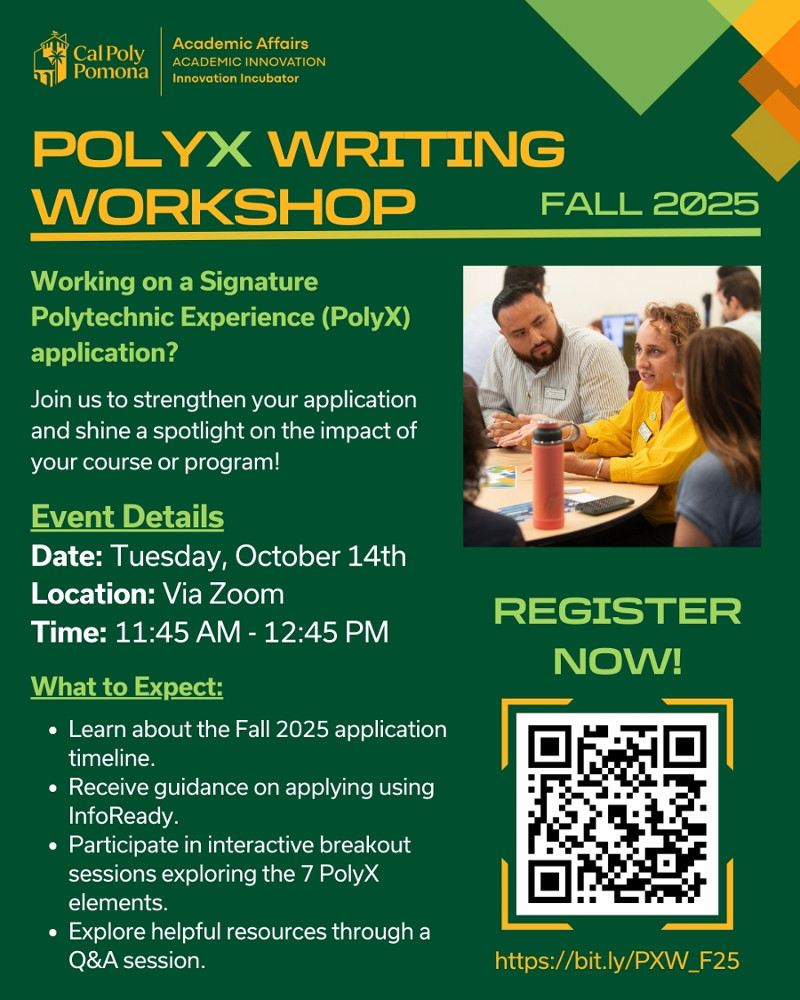 Cal Poly Pomona

Academic Affairs
ACADEMIC INNOVATION
Innovation Incubator

POLYX WRITING WORKSHOP

FALL 2025

Working on a Signature Polytechnic Experience (PolyX) application?

Join us to strengthen your application and shine a spotlight on the impact of your course or program!

Event Details
Date: Tuesday, October 14th
Location: Via Zoom
Time: 11:45 AM - 12:45 PM

What to Expect:
• Learn about the Fall 2025 application timeline.
• Receive guidance on applying using InfoReady.
• Participate in interactive breakout sessions exploring the 7 PolyX elements.
• Explore helpful resources through a Q&A session.

REGISTER NOW!

https://bit.ly/PXW_F25